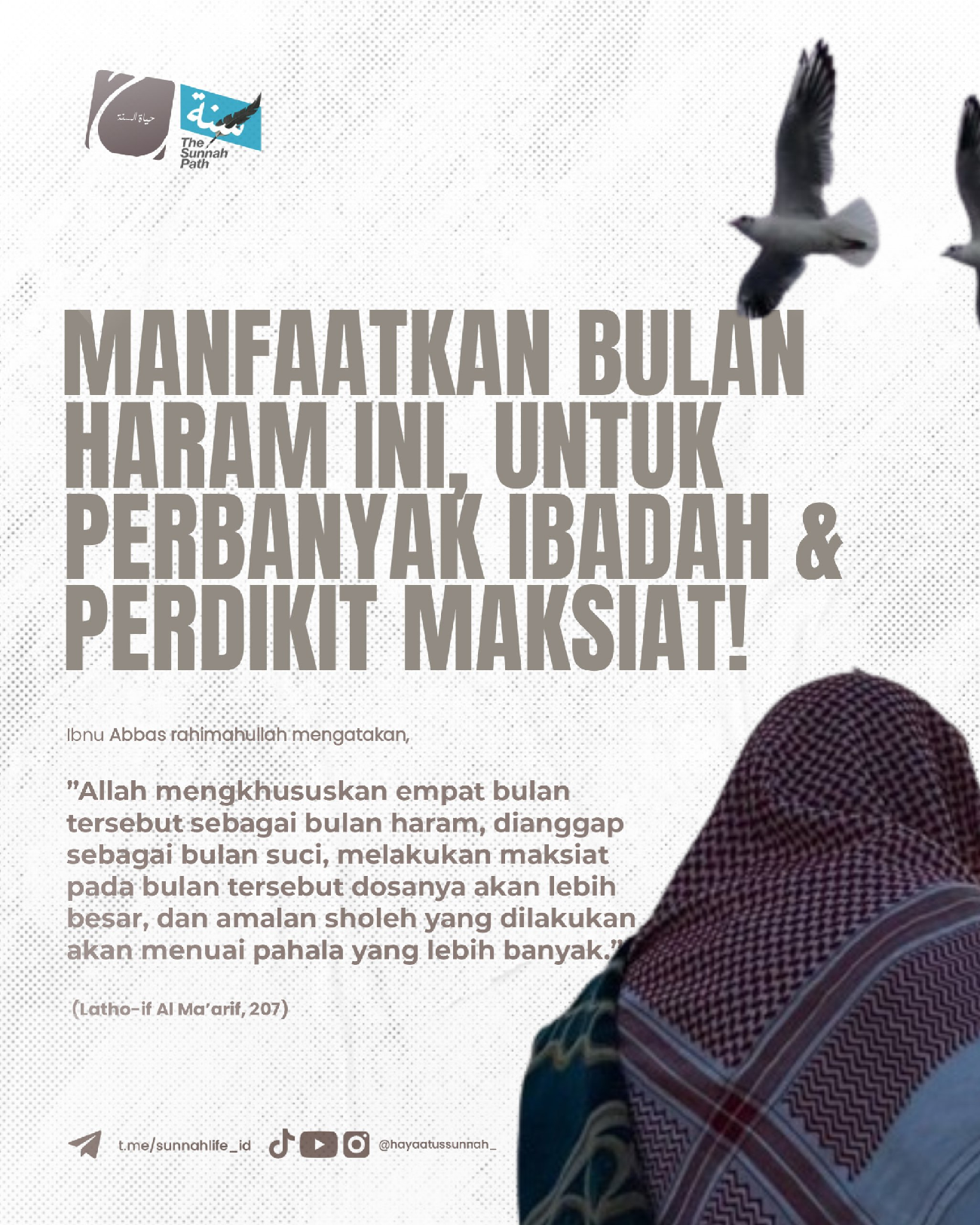 حياة السنة

سنة
The Sunnah Path

MANFAATKAN BULAN HARAM INI, UNTUK PERBANYAK IBADAH & PERDIKIT MAKSIAT!

Ibnu Abbas rahimahullah mengatakan,

"Allah mengkhususkan empat bulan tersebut sebagai bulan haram, dianggap sebagai bulan suci, melakukan maksiat pada bulan tersebut dosanya akan lebih besar, dan amalan sholeh yang dilakukan akan menuai pahala yang lebih banyak."

(Latho-if Al Ma'arif, 207)

t.me/sunnahlife_id @hayaatussunnah_